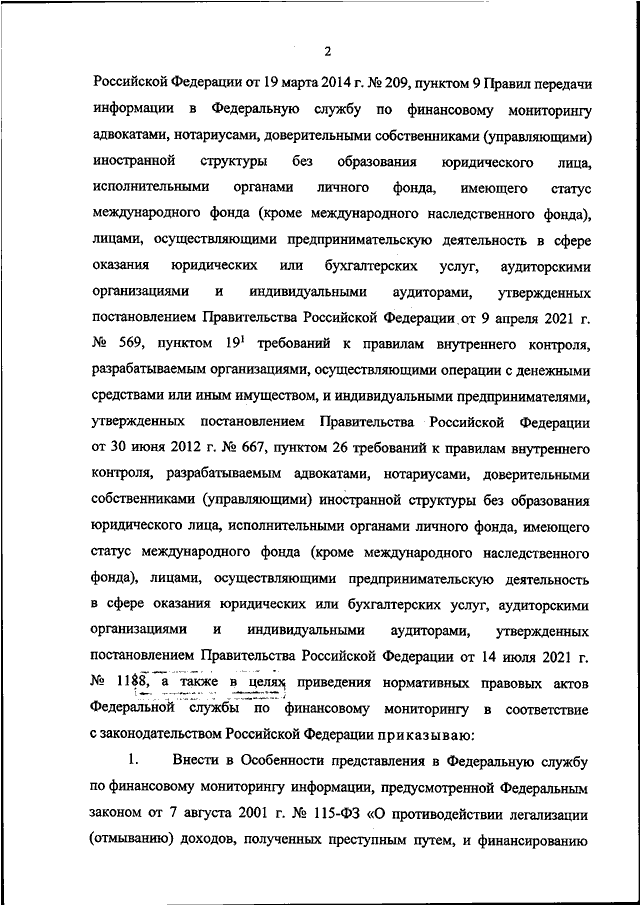 2

Российской Федерации от 19 марта 2014 г. № 209, пунктом 9 Правил передачи информации в Федеральную службу по финансовому мониторингу адвокатами, нотариусами, доверительными собственниками (управляющими) иностранной структуры без образования юридического лица, исполнительными органами личного фонда, имеющего статус международного фонда (кроме международного наследственного фонда), лицами, осуществляющими предпринимательскую деятельность в сфере оказания юридических или бухгалтерских услуг, аудиторскими организациями и индивидуальными аудиторами, утвержденных постановлением Правительства Российской Федерации от 9 апреля 2021 г. № 569, пунктом $19^1$ требований к правилам внутреннего контроля, разрабатываемым организациями, осуществляющими операции с денежными средствами или иным имуществом, и индивидуальными предпринимателями, утвержденных постановлением Правительства Российской Федерации от 30 июня 2012 г. № 667, пунктом 26 требований к правилам внутреннего контроля, разрабатываемым адвокатами, нотариусами, доверительными собственниками (управляющими) иностранной структуры без образования юридического лица, исполнительными органами личного фонда, имеющего статус международного фонда (кроме международного наследственного фонда), лицами, осуществляющими предпринимательскую деятельность в сфере оказания юридических или бухгалтерских услуг, аудиторскими организациями и индивидуальными аудиторами, утвержденных постановлением Правительства Российской Федерации от 14 июля 2021 г. № 1188, а также в целях приведения нормативных правовых актов Федеральной службы по финансовому мониторингу в соответствие с законодательством Российской Федерации приказываю:

1. Внести в Особенности представления в Федеральную службу по финансовому мониторингу информации, предусмотренной Федеральным законом от 7 августа 2001 г. № 115-ФЗ «О противодействии легализации (отмыванию) доходов, полученных преступным путем, и финансированию